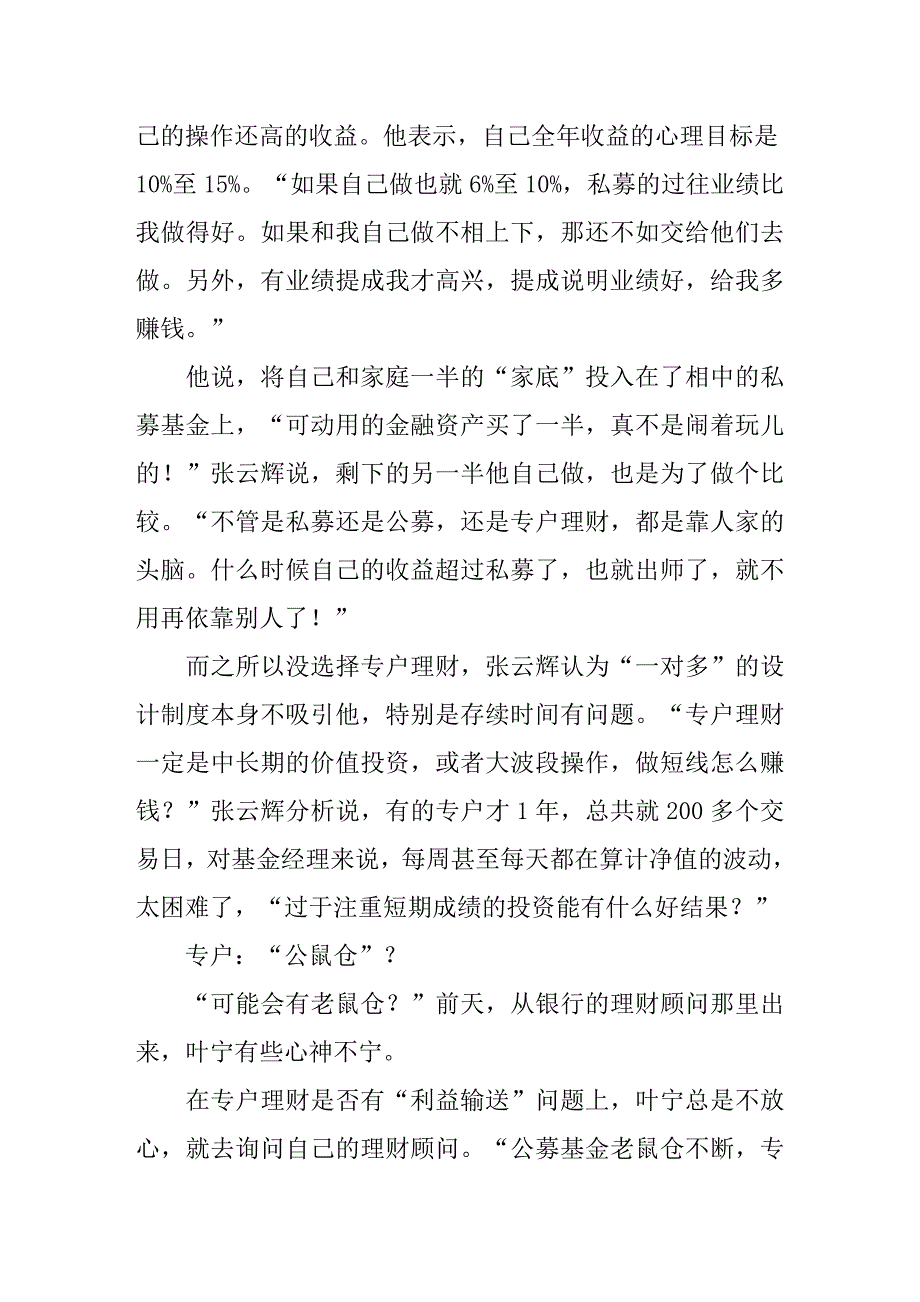 己的操作还高的收益。他表示，自己全年收益的心理目标是10%至15%。“如果自己做也就6%至10%，私募的过往业绩比我做得好。如果和我自己做不相上下，那还不如交给他们去做。另外，有业绩提成我才高兴，提成说明业绩好，给我多赚钱。”

他说，将自己和家庭一半的“家底”投入在了相中的私募基金上，“可动用的金融资产买了一半，真不是闹着玩儿的！”张云辉说，剩下的另一半他自己做，也是为了做个比较。“不管是私募还是公募，还是专户理财，都是靠人家的头脑。什么时候自己的收益超过私募了，也就出师了，就不用再依靠别人了！”

而之所以没选择专户理财，张云辉认为“一对多”的设计制度本身不吸引他，特别是存续时间有问题。“专户理财一定是中长期的价值投资，或者大波段操作，做短线怎么赚钱？”张云辉分析说，有的专户才1年，总共就200多个交易日，对基金经理来说，每周甚至每天都在算计净值的波动，太困难了，“过于注重短期成绩的投资能有什么好结果？”

专户：“公鼠仓”？

“可能会有老鼠仓？”前天，从银行的理财顾问那里出来，叶宁有些心神不宁。

在专户理财是否有“利益输送”问题上，叶宁总是不放心，就去询问自己的理财顾问。“公募基金老鼠仓不断，专